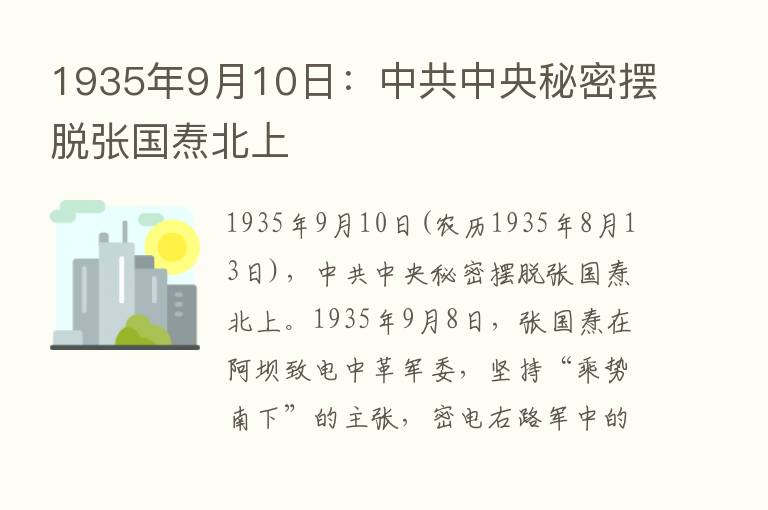 1935年9月10日：中共中央秘密摆脱张国焘北上

1935年9月10日（农历1935年8月13日），中共中央秘密摆脱张国焘北上。1935年9月8日，张国焘在阿坝致电中革军委，坚持“乘势南下”的主张，密电右路军中的